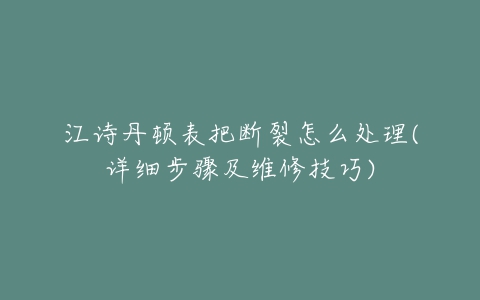 江诗丹顿表把断裂怎么处理(详细步骤及维修技巧)